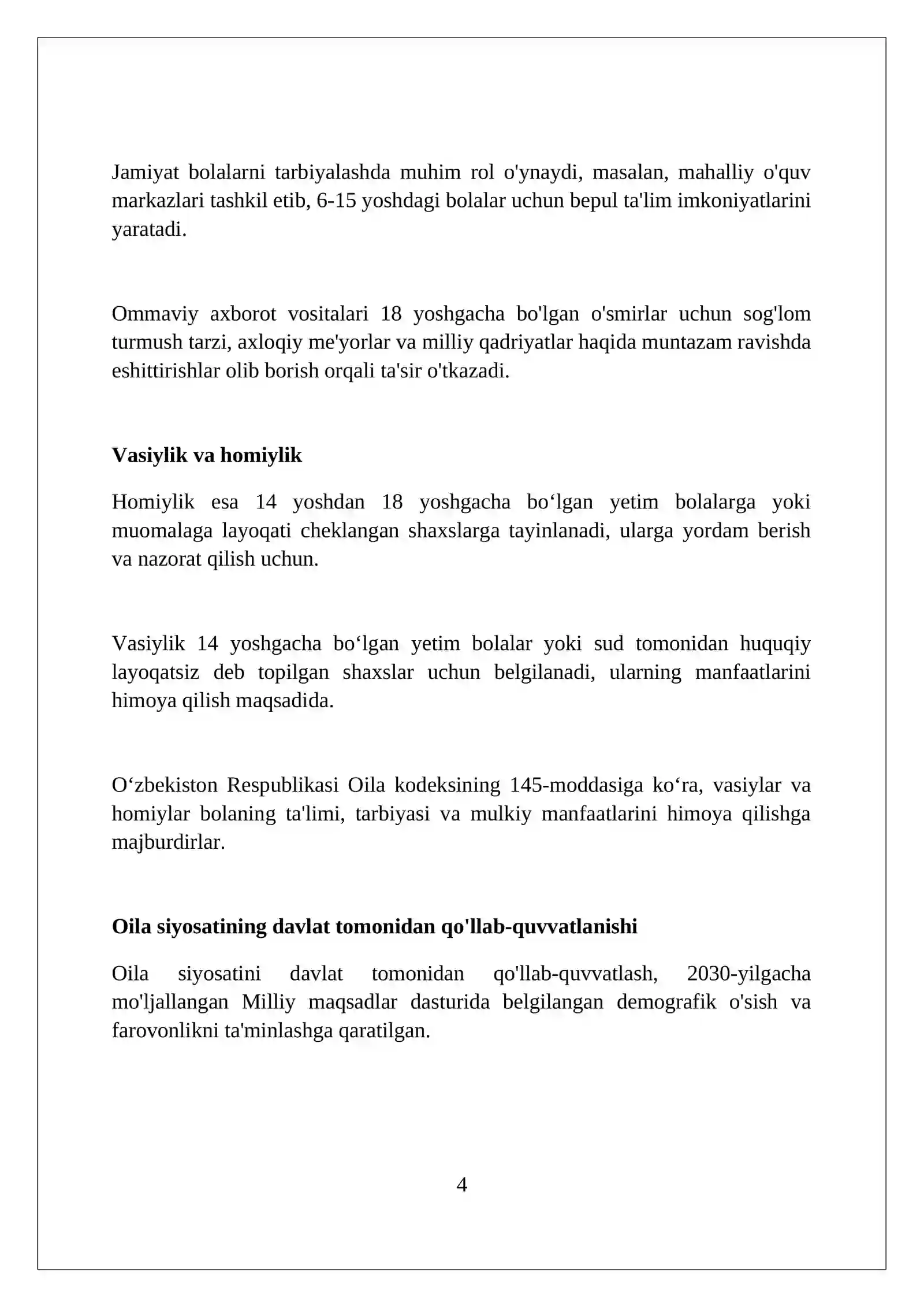 Jamiyat bolalarni tarbiyalashda muhim rol o'ynaydi, masalan, mahalliy o'quv markazlari tashkil etib, 6-15 yoshdagi bolalar uchun bepul ta'lim imkoniyatlarini yaratadi.

Ommaviy axborot vositalari 18 yoshgacha bo'lgan o'smirlar uchun sog'lom turmush tarzi, axloqiy me'yorlar va milliy qadriyatlar haqida muntazam ravishda eshittirishlar olib borish orqali ta'sir o'tkazadi.

Vasiylik va homiylik

Homiylik esa 14 yoshdan 18 yoshgacha bo'lgan yetim bolalarga yoki muomalaga layoqati cheklangan shaxslarga tayinlanadi, ularga yordam berish va nazorat qilish uchun.

Vasiylik 14 yoshgacha bo'lgan yetim bolalar yoki sud tomonidan huquqiy layoqatsiz deb topilgan shaxslar uchun belgilanadi, ularning manfaatlarini himoya qilish maqsadida.

O'zbekiston Respublikasi Oila kodeksining 145-moddasiga ko'ra, vasiylar va homiylar bolaning ta'limi, tarbiyasi va mulkiy manfaatlarini himoya qilishga majburdirlar.

Oila siyosatining davlat tomonidan qo'llab-quvvatlanishi

Oila siyosatini davlat tomonidan qo'llab-quvvatlash, 2030-yilgacha mo'ljallangan Milliy maqsadlar dasturida belgilangan demografik o'sish va farovonlikni ta'minlashga qaratilgan.

4